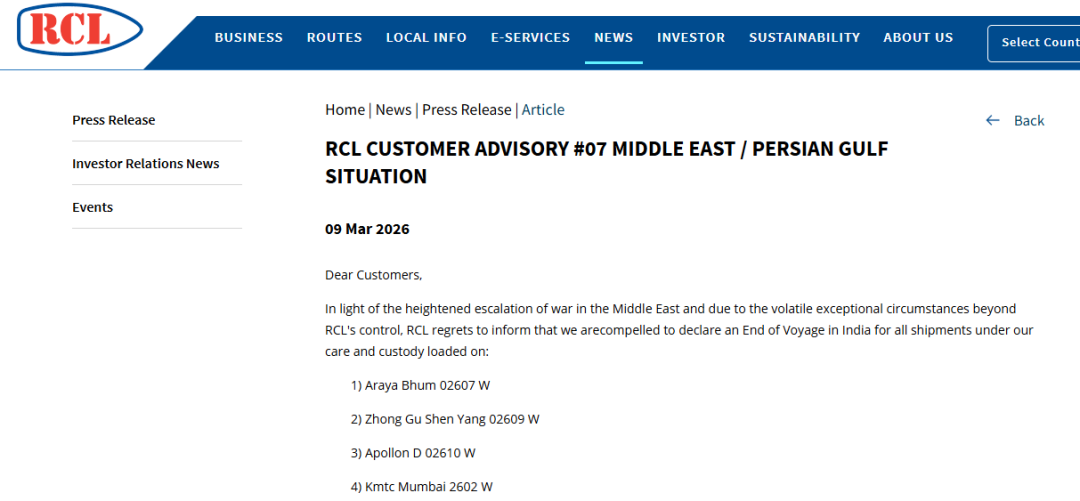 RCL

BUSINESS ROUTES LOCAL INFO E-SERVICES NEWS INVESTOR SUSTAINABILITY ABOUT US

Select Count

Press Release

Investor Relations News

Events

Home | News | Press Release | Article

← Back

RCL CUSTOMER ADVISORY #07 MIDDLE EAST / PERSIAN GULF SITUATION

09 Mar 2026

Dear Customers,

In light of the heightened escalation of war in the Middle East and due to the volatile exceptional circumstances beyond RCL's control, RCL regrets to inform that we arecompelled to declare an End of Voyage in India for all shipments under our care and custody loaded on:

1) Araya Bhum 02607 W

2) Zhong Gu Shen Yang 02609 W

3) Apollon D 02610 W

4) Kmtc Mumbai 2602 W